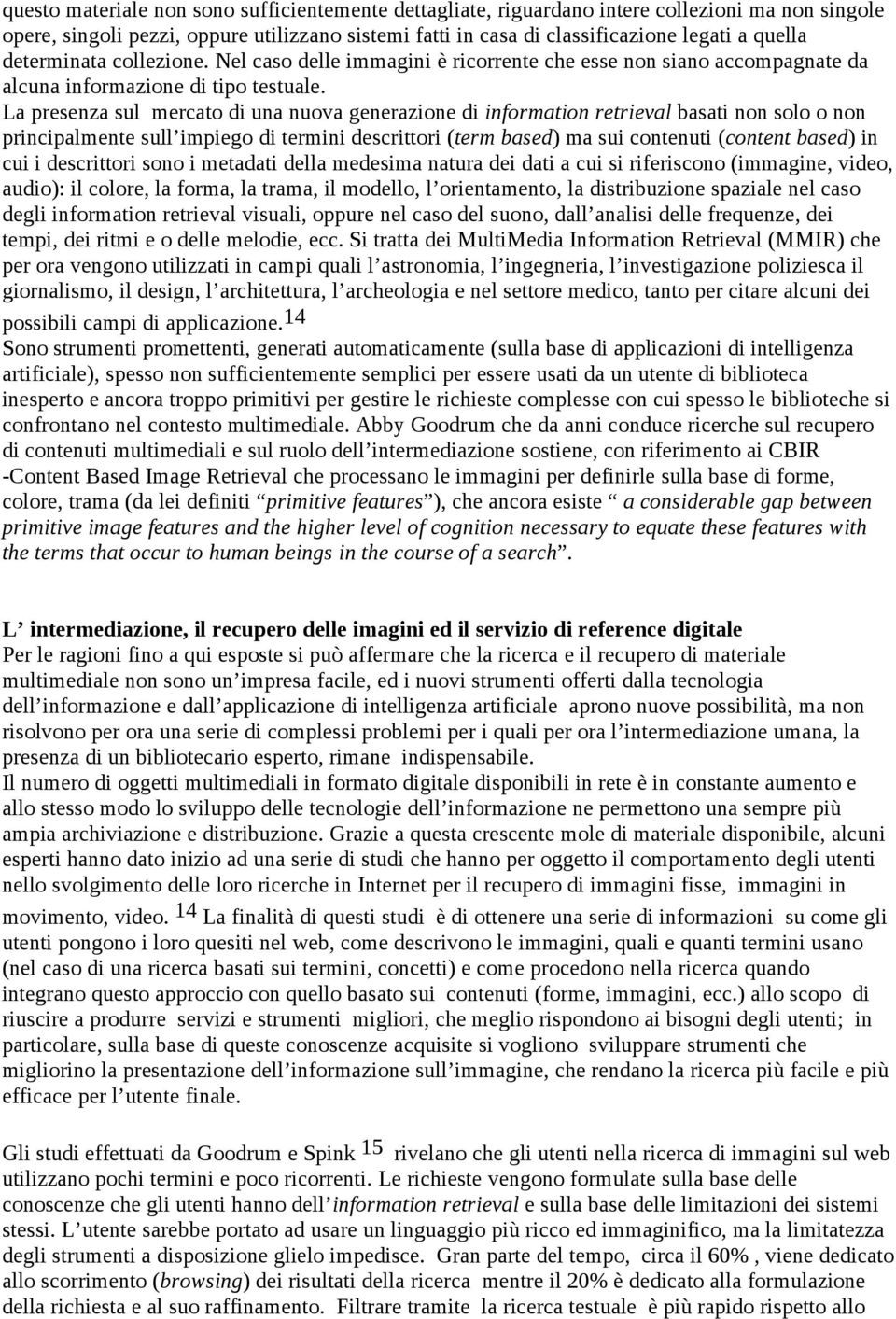 questo materiale non sono sufficientemente dettagliate, riguardano intere collezioni ma non singole opere, singoli pezzi, oppure utilizzano sistemi fatti in casa di classificazione legati a quella determinata collezione. Nel caso delle immagini è ricorrente che esse non siano accompagnate da alcuna informazione di tipo testuale.

La presenza sul mercato di una nuova generazione di information retrieval basati non solo o non principalmente sull'impiego di termini descrittori (term based) ma sui contenuti (content based) in cui i descrittori sono i metadati della medesima natura dei dati a cui si riferiscono (immagine, video, audio): il colore, la forma, la trama, il modello, l'orientamento, la distribuzione spaziale nel caso degli information retrieval visuali, oppure nel caso del suono, dall'analisi delle frequenze, dei tempi, dei ritmi e o delle melodie, ecc. Si tratta dei MultiMedia Information Retrieval (MMIR) che per ora vengono utilizzati in campi quali l'astronomia, l'ingegneria, l'investigazione poliziesca il giornalismo, il design, l'architettura, l'archeologia e nel settore medico, tanto per citare alcuni dei possibili campi di applicazione.$^{14}$

Sono strumenti promettenti, generati automaticamente (sulla base di applicazioni di intelligenza artificiale), spesso non sufficientemente semplici per essere usati da un utente di biblioteca inesperto e ancora troppo primitivi per gestire le richieste complesse con cui spesso le biblioteche si confrontano nel contesto multimediale. Abby Goodrum che da anni conduce ricerche sul recupero di contenuti multimediali e sul ruolo dell'intermediazione sostiene, con riferimento ai CBIR -Content Based Image Retrieval che processano le immagini per definirle sulla base di forme, colore, trama (da lei definiti "primitive features"), che ancora esiste " a considerable gap between primitive image features and the higher level of cognition necessary to equate these features with the terms that occur to human beings in the course of a search".

L' intermediazione, il recupero delle imagini ed il servizio di reference digitale

Per le ragioni fino a qui esposte si può affermare che la ricerca e il recupero di materiale multimediale non sono un'impresa facile, ed i nuovi strumenti offerti dalla tecnologia dell'informazione e dall'applicazione di intelligenza artificiale aprono nuove possibilità, ma non risolvono per ora una serie di complessi problemi per i quali per ora l'intermediazione umana, la presenza di un bibliotecario esperto, rimane indispensabile.

Il numero di oggetti multimediali in formato digitale disponibili in rete è in costante aumento e allo stesso modo lo sviluppo delle tecnologie dell'informazione ne permettono una sempre più ampia archiviazione e distribuzione. Grazie a questa crescente mole di materiale disponibile, alcuni esperti hanno dato inizio ad una serie di studi che hanno per oggetto il comportamento degli utenti nello svolgimento delle loro ricerche in Internet per il recupero di immagini fisse, immagini in movimento, video. $^{14}$ La finalità di questi studi è di ottenere una serie di informazioni su come gli utenti pongono i loro quesiti nel web, come descrivono le immagini, quali e quanti termini usano (nel caso di una ricerca basati sui termini, concetti) e come procedono nella ricerca quando integrano questo approccio con quello basato sui contenuti (forme, immagini, ecc.) allo scopo di riuscire a produrre servizi e strumenti migliori, che meglio rispondono ai bisogni degli utenti; in particolare, sulla base di queste conoscenze acquisite si vogliono sviluppare strumenti che migliorino la presentazione dell'informazione sull'immagine, che rendano la ricerca più facile e più efficace per l'utente finale.

Gli studi effettuati da Goodrum e Spink $^{15}$ rivelano che gli utenti nella ricerca di immagini sul web utilizzano pochi termini e poco ricorrenti. Le richieste vengono formulate sulla base delle conoscenze che gli utenti hanno dell'information retrieval e sulla base delle limitazioni dei sistemi stessi. L'utente sarebbe portato ad usare un linguaggio più ricco ed immaginifico, ma la limitatezza degli strumenti a disposizione glielo impedisce. Gran parte del tempo, circa il 60% , viene dedicato allo scorrimento (browsing) dei risultati della ricerca mentre il 20% è dedicato alla formulazione della richiesta e al suo raffinamento. Filtrare tramite la ricerca testuale è più rapido rispetto allo